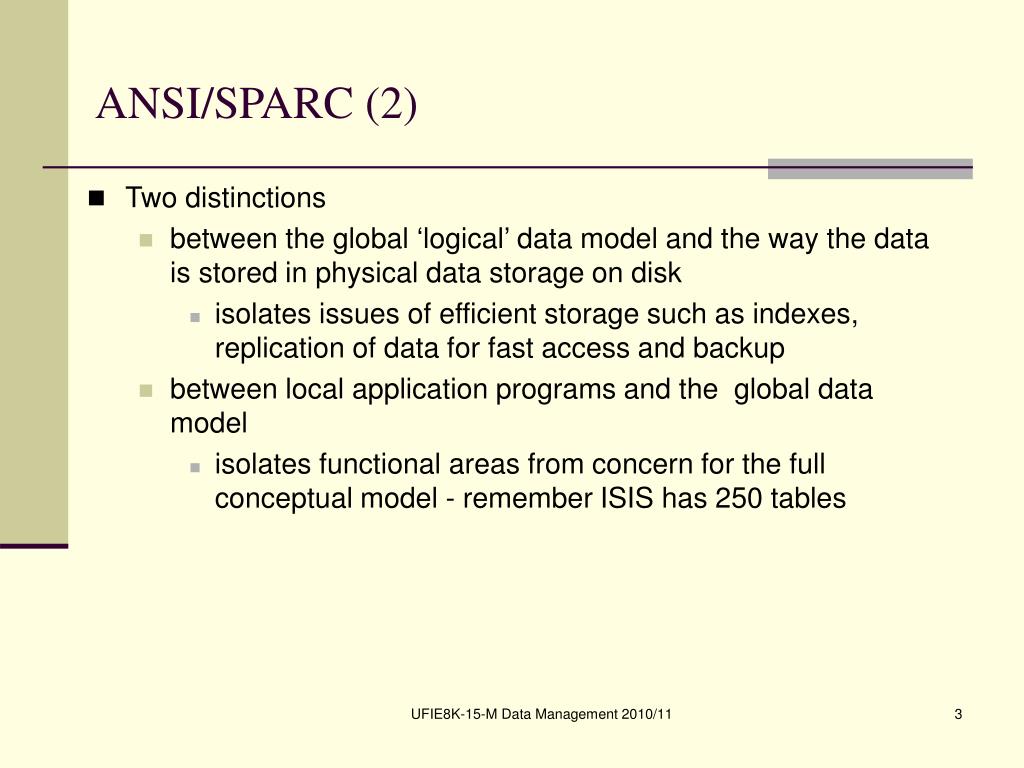 ANSI/SPARC (2)

Two distinctions

between the global ‘logical’ data model and the way the data is stored in physical data storage on disk

isolates issues of efficient storage such as indexes, replication of data for fast access and backup

between local application programs and the global data model

isolates functional areas from concern for the full conceptual model - remember ISIS has 250 tables

UFIE8K-15-M Data Management 2010/11

3